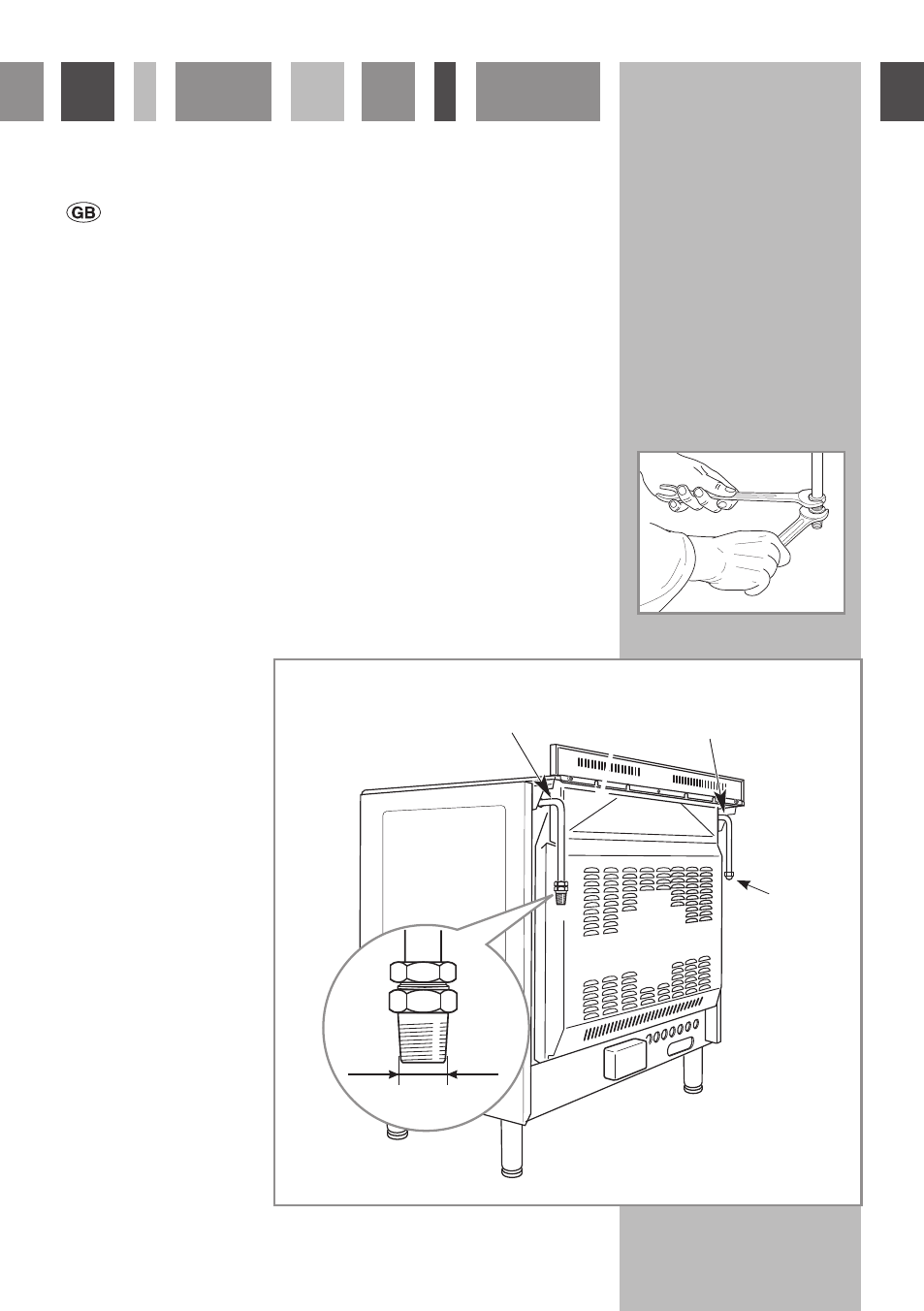 GB